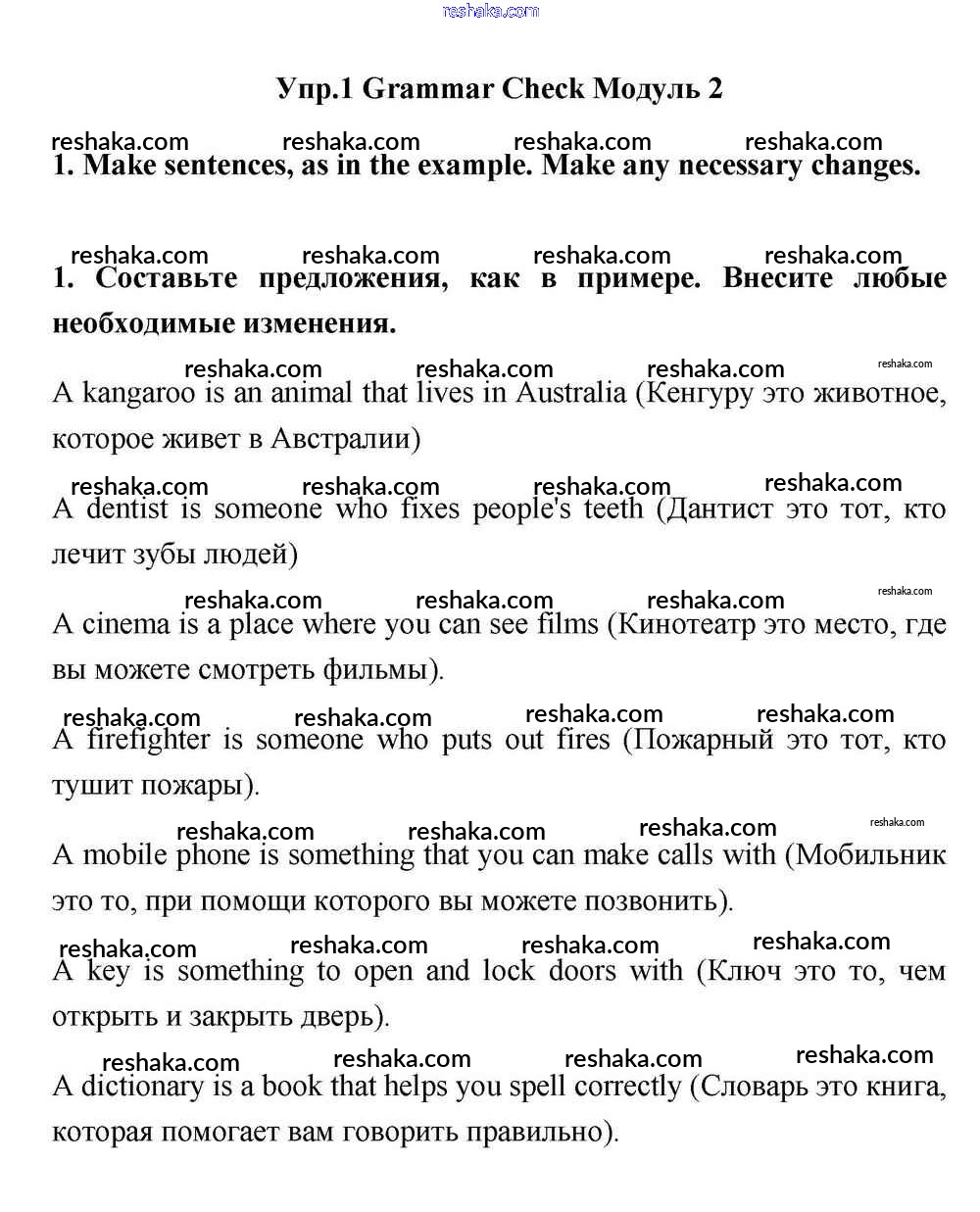 reshaka.com

Упр.1 Grammar Check Модуль 2

reshaka.com reshaka.com reshaka.com reshaka.com

1. Make sentences, as in the example. Make any necessary changes.

reshaka.com reshaka.com reshaka.com reshaka.com

1. Составьте предложения, как в примере. Внесите любые необходимые изменения.

reshaka.com reshaka.com reshaka.com reshaka.com

A kangaroo is an animal that lives in Australia (Кенгуру это животное, которое живет в Австралии)

reshaka.com reshaka.com reshaka.com reshaka.com

A dentist is someone who fixes people's teeth (Дантист это тот, кто лечит зубы людей)

reshaka.com reshaka.com reshaka.com reshaka.com

A cinema is a place where you can see films (Кинотеатр это место, где вы можете смотреть фильмы).

reshaka.com reshaka.com reshaka.com reshaka.com

A firefighter is someone who puts out fires (Пожарный это тот, кто тушит пожары).

reshaka.com reshaka.com reshaka.com reshaka.com

A mobile phone is something that you can make calls with (Мобильник это то, при помощи которого вы можете позвонить).

reshaka.com reshaka.com reshaka.com reshaka.com

A key is something to open and lock doors with (Ключ это то, чем открыть и закрыть дверь).

reshaka.com reshaka.com reshaka.com reshaka.com

A dictionary is a book that helps you spell correctly (Словарь это книга, которая помогает вам говорить правильно).